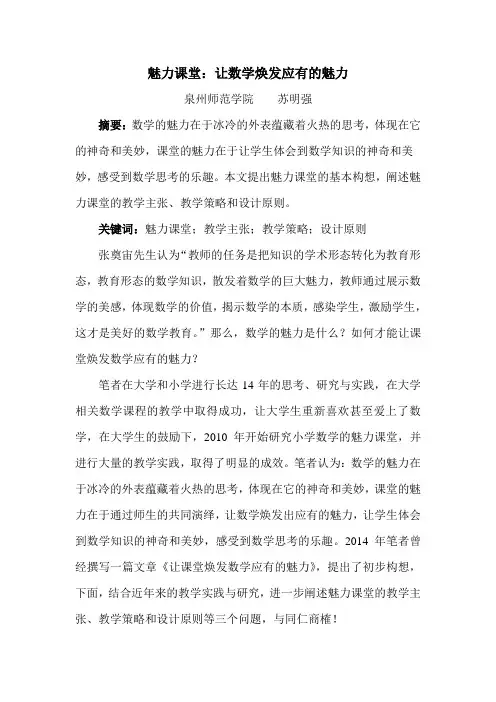 魅力课堂：让数学焕发应有的魅力

泉州师范学院　　苏明强

摘要：数学的魅力在于冰冷的外表蕴藏着火热的思考，体现在它的神奇和美妙，课堂的魅力在于让学生体会到数学知识的神奇和美妙，感受到数学思考的乐趣。本文提出魅力课堂的基本构想，阐述魅力课堂的教学主张、教学策略和设计原则。

关键词：魅力课堂；教学主张；教学策略；设计原则

张奠宙先生认为“教师的任务是把知识的学术形态转化为教育形态，教育形态的数学知识，散发着数学的巨大魅力，教师通过展示数学的美感，体现数学的价值，揭示数学的本质，感染学生，激励学生，这才是美好的数学教育。”那么，数学的魅力是什么？如何才能让课堂焕发数学应有的魅力？

笔者在大学和小学进行长达 14 年的思考、研究与实践，在大学相关数学课程的教学中取得成功，让大学生重新喜欢甚至爱上了数学，在大学生的鼓励下，2010 年开始研究小学数学的魅力课堂，并进行大量的教学实践，取得了明显的成效。笔者认为：数学的魅力在于冰冷的外表蕴藏着火热的思考，体现在它的神奇和美妙，课堂的魅力在于通过师生的共同演绎，让数学焕发出应有的魅力，让学生体会到数学知识的神奇和美妙，感受到数学思考的乐趣。2014 年笔者曾经撰写一篇文章《让课堂焕发数学应有的魅力》，提出了初步构想，下面，结合近年来的教学实践与研究，进一步阐述魅力课堂的教学主张、教学策略和设计原则等三个问题，与同仁商榷！